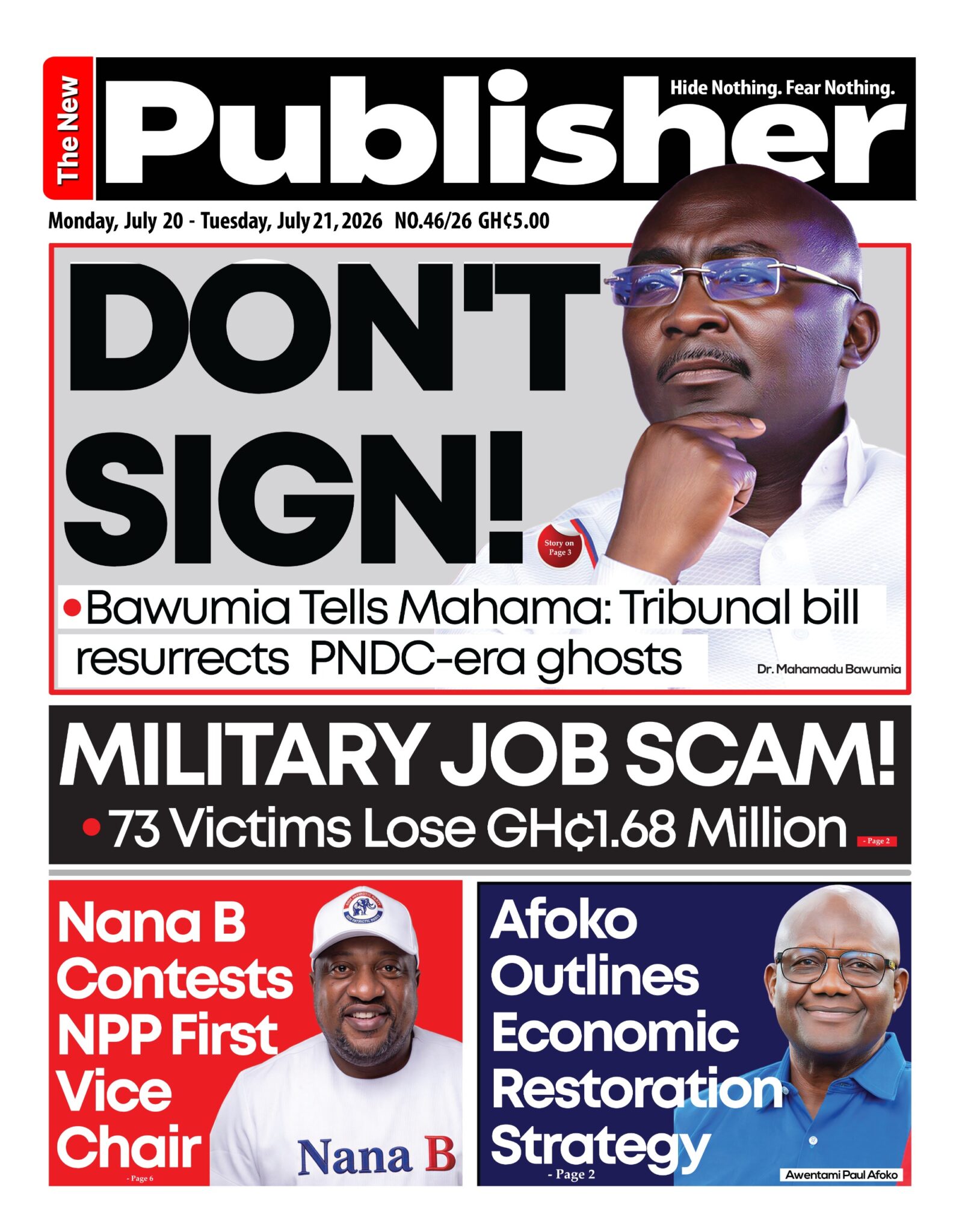 The New Publisher

Hide Nothing. Fear Nothing.

Monday, July 20 - Tuesday, July 21, 2026 NO.46/26 GH¢5.00

DON'T SIGN!

Story on Page 3

• Bawumia Tells Mahama: Tribunal bill resurrects PNDC-era ghosts

Dr. Mahamadu Bawumia

MILITARY JOB SCAM!

• 73 Victims Lose GH¢1.68 Million

- Page 2

Nana B Contests NPP First Vice Chair

- Page 6

Nana B

Afoko Outlines Economic Restoration Strategy

- Page 2

Awentami Paul Afoko